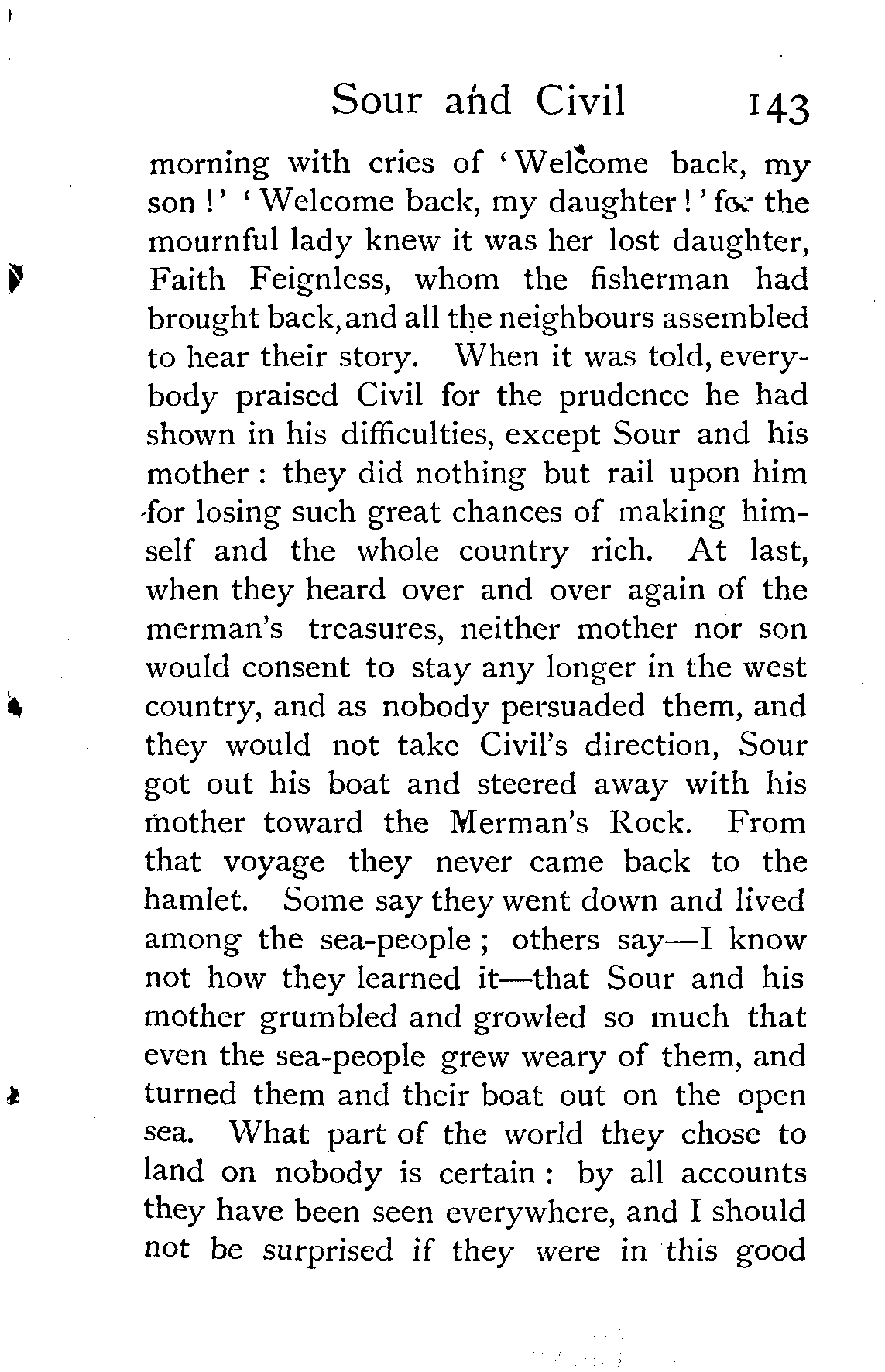 Sour and Civil 143

morning with cries of 'Welcome back, my son!' 'Welcome back, my daughter!' for the mournful lady knew it was her lost daughter, Faith Feignless, whom the fisherman had brought back, and all the neighbours assembled to hear their story. When it was told, everybody praised Civil for the prudence he had shown in his difficulties, except Sour and his mother: they did nothing but rail upon him for losing such great chances of making himself and the whole country rich. At last, when they heard over and over again of the merman's treasures, neither mother nor son would consent to stay any longer in the west country, and as nobody persuaded them, and they would not take Civil's direction, Sour got out his boat and steered away with his mother toward the Merman's Rock. From that voyage they never came back to the hamlet. Some say they went down and lived among the sea-people; others say—I know not how they learned it—that Sour and his mother grumbled and growled so much that even the sea-people grew weary of them, and turned them and their boat out on the open sea. What part of the world they chose to land on nobody is certain: by all accounts they have been seen everywhere, and I should not be surprised if they were in this good